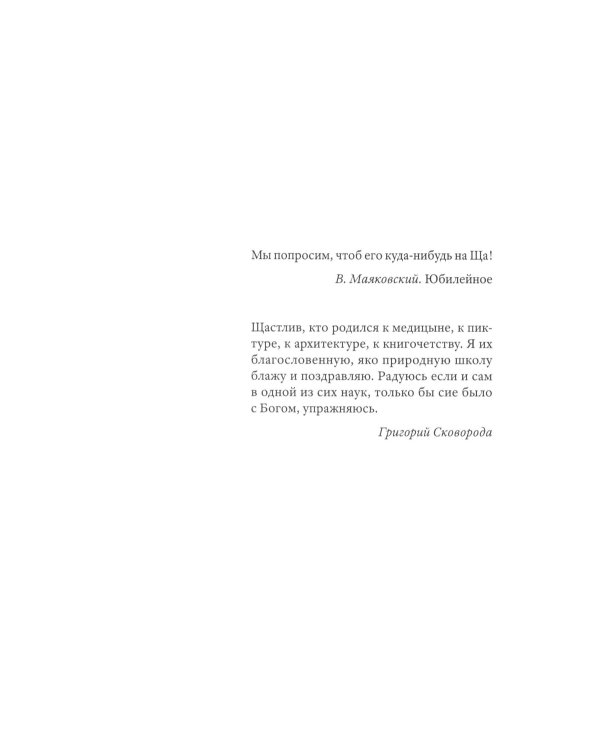 Мы попросим, чтоб его куда-нибудь на Ща!

В. Маяковский. Юбилейное

Щастлив, кто родился к медицыне, к пиктуре, к архитектуре, к книгочетству. Я их благословенную, яко природную школу блажу и поздравляю. Радуюсь если и сам в одной из сих наук, только бы сие было с Богом, упражняюсь.

Григорий Сковорода